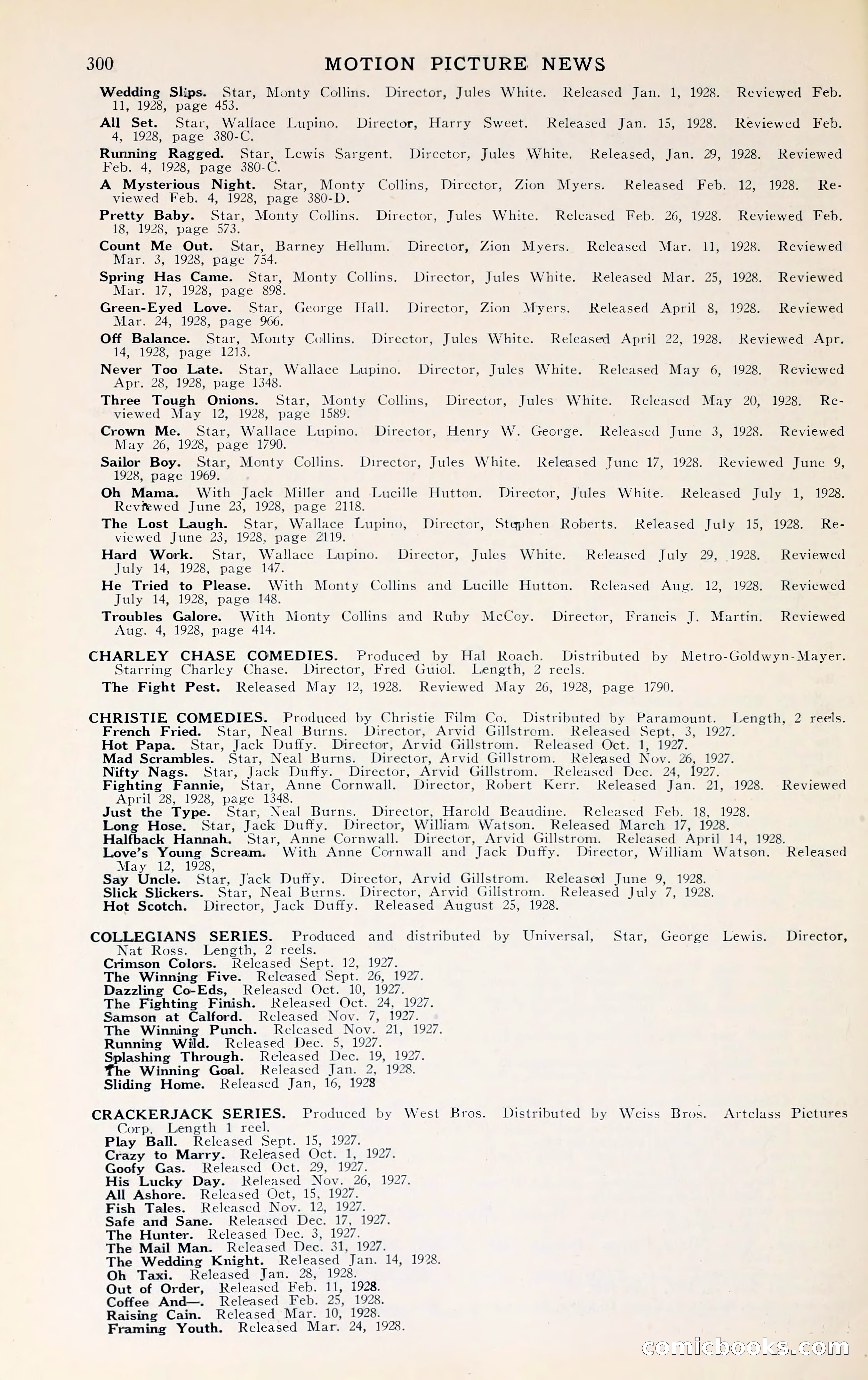 300 MOTION PICTURE NEWS

Wedding Slips. Star, Monty Collins. Director, Jules White. Released Jan. 1, 1928. Reviewed Feb. 11, 1928, page 453.

All Set. Star, Wallace Lupino. Director, Harry Sweet. Released Jan. 15, 1928. Reviewed Feb. 4, 1928, page 380-C.

Running Ragged. Star, Lewis Sargent. Director, Jules White. Released, Jan. 29, 1928. Reviewed Feb. 4, 1928, page 380-C.

A Mysterious Night. Star, Monty Collins, Director, Zion Myers. Released Feb. 12, 1928. Reviewed Feb. 4, 1928, page 380-D.

Pretty Baby. Star, Monty Collins. Director, Jules White. Released Feb. 26, 1928. Reviewed Feb. 18, 1928, page 573.

Count Me Out. Star, Barney Hellum. Director, Zion Myers. Released Mar. 11, 1928. Reviewed Mar. 3, 1928, page 754.

Spring Has Came. Star, Monty Collins. Director, Jules White. Released Mar. 25, 1928. Reviewed Mar. 17, 1928, page 898.

Green-Eyed Love. Star, George Hall. Director, Zion Myers. Released April 8, 1928. Reviewed Mar. 24, 1928, page 966.

Off Balance. Star, Monty Collins. Director, Jules White. Released April 22, 1928. Reviewed Apr. 14, 1928, page 1213.

Never Too Late. Star, Wallace Lupino. Director, Jules White. Released May 6, 1928. Reviewed Apr. 28, 1928, page 1348.

Three Tough Onions. Star, Monty Collins, Director, Jules White. Released May 20, 1928. Reviewed May 12, 1928, page 1589.

Crown Me. Star, Wallace Lupino. Director, Henry W. George. Released June 3, 1928. Reviewed May 26, 1928, page 1790.

Sailor Boy. Star, Monty Collins. Director, Jules White. Released June 17, 1928. Reviewed June 9, 1928, page 1969.

Oh Mama. With Jack Miller and Lucille Hutton. Director, Jules White. Released July 1, 1928. Reviewed June 23, 1928, page 2118.

The Lost Laugh. Star, Wallace Lupino, Director, Stephen Roberts. Released July 15, 1928. Reviewed June 23, 1928, page 2119.

Hard Work. Star, Wallace Lupino. Director, Jules White. Released July 29, 1928. Reviewed July 14, 1928, page 147.

He Tried to Please. With Monty Collins and Lucille Hutton. Released Aug. 12, 1928. Reviewed July 14, 1928, page 148.

Troubles Galore. With Monty Collins and Ruby McCoy. Director, Francis J. Martin. Reviewed Aug. 4, 1928, page 414.

CHARLEY CHASE COMEDIES. Produced by Hal Roach. Distributed by Metro-Goldwyn-Mayer. Starring Charley Chase. Director, Fred Guiol. Length, 2 reels.

The Fight Pest. Released May 12, 1928. Reviewed May 26, 1928, page 1790.

CHRISTIE COMEDIES. Produced by Christie Film Co. Distributed by Paramount. Length, 2 reels.
French Fried. Star, Neal Burns. Director, Arvid Gillstrom. Released Sept, 3, 1927.
Hot Papa. Star, Jack Duffy. Director, Arvid Gillstrom. Released Oct. 1, 1927.
Mad Scrambles. Star, Neal Burns. Director, Arvid Gillstrom. Released Nov. 26, 1927.
Nifty Nags. Star, Jack Duffy. Director, Arvid Gillstrom. Released Dec. 24, 1927.
Fighting Fannie, Star, Anne Cornwall. Director, Robert Kerr. Released Jan. 21, 1928. Reviewed April 28, 1928, page 1348.
Just the Type. Star, Neal Burns. Director, Harold Beaudine. Released Feb. 18, 1928.
Long Hose. Star, Jack Duffy. Director, William Watson. Released March 17, 1928.
Halfback Hannah. Star, Anne Cornwall. Director, Arvid Gillstrom. Released April 14, 1928.
Love's Young Scream. With Anne Cornwall and Jack Duffy. Director, William Watson. Released May 12, 1928,
Say Uncle. Star, Jack Duffy. Director, Arvid Gillstrom. Released June 9, 1928.
Slick Slickers. Star, Neal Burns. Director, Arvid Gillstrom. Released July 7, 1928.
Hot Scotch. Director, Jack Duffy. Released August 25, 1928.

COLLEGIANS SERIES. Produced and distributed by Universal, Star, George Lewis. Director, Nat Ross. Length, 2 reels.
Crimson Colors. Released Sept. 12, 1927.
The Winning Five. Released Sept. 26, 1927.
Dazzling Co-Eds, Released Oct. 10, 1927.
The Fighting Finish. Released Oct. 24, 1927.
Samson at Calford. Released Nov. 7, 1927.
The Winning Punch. Released Nov. 21, 1927.
Running Wild. Released Dec. 5, 1927.
Splashing Through. Released Dec. 19, 1927.
The Winning Goal. Released Jan. 2, 1928.
Sliding Home. Released Jan, 16, 1928

CRACKERJACK SERIES. Produced by West Bros. Distributed by Weiss Bros. Artclass Pictures Corp. Length 1 reel.
Play Ball. Released Sept. 15, 1927.
Crazy to Marry. Released Oct. 1, 1927.
Goofy Gas. Released Oct. 29, 1927.
His Lucky Day. Released Nov. 26, 1927.
All Ashore. Released Oct, 15, 1927.
Fish Tales. Released Nov. 12, 1927.
Safe and Sane. Released Dec. 17, 1927.
The Hunter. Released Dec. 3, 1927.
The Mail Man. Released Dec. 31, 1927.
The Wedding Knight. Released Jan. 14, 1928.
Oh Taxi. Released Jan. 28, 1928.
Out of Order, Released Feb. 11, 1928.
Coffee And—. Released Feb. 25, 1928.
Raising Cain. Released Mar. 10, 1928.
Framing Youth. Released Mar. 24, 1928.

comicbooks.com